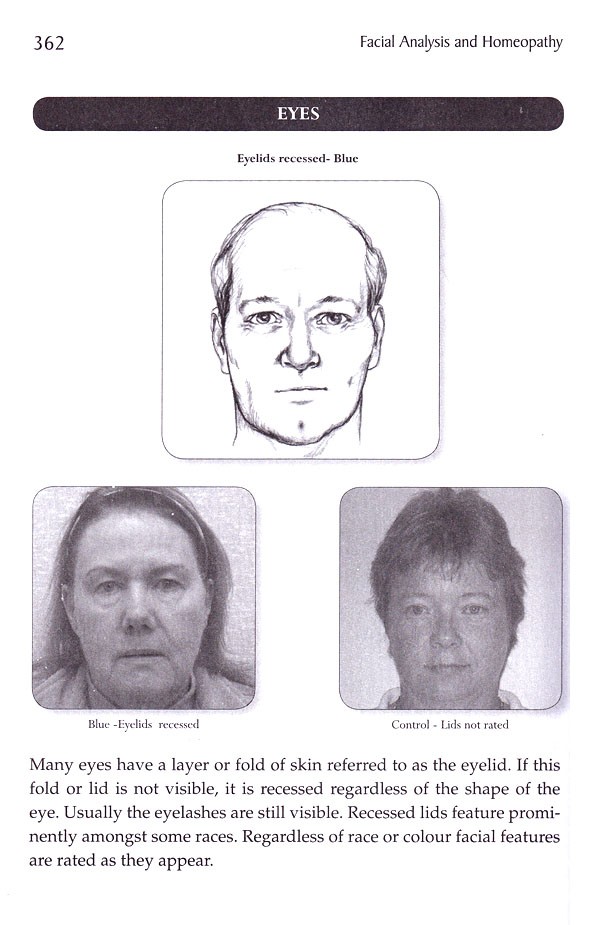 362

Facial Analysis and Homeopathy

EYES

Eyelids recessed- Blue

Blue -Eyelids recessed

Control - Lids not rated

Many eyes have a layer or fold of skin referred to as the eyelid. If this fold or lid is not visible, it is recessed regardless of the shape of the eye. Usually the eyelashes are still visible. Recessed lids feature prominently amongst some races. Regardless of race or colour facial features are rated as they appear.